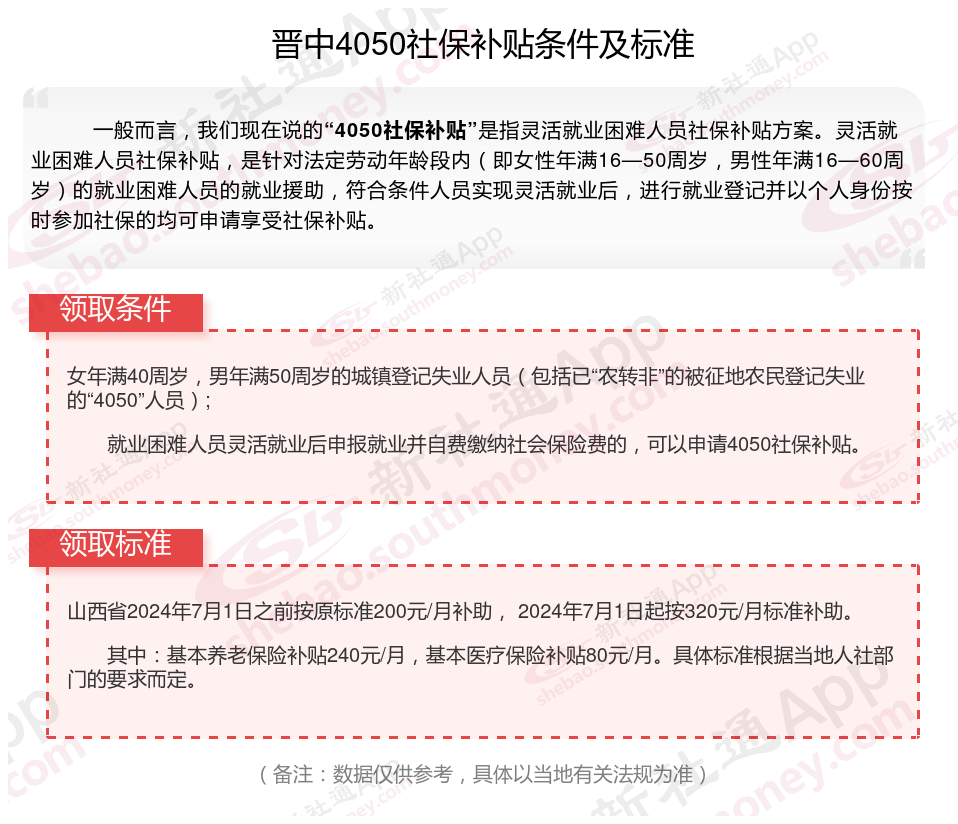 晋中4050社保补贴条件及标准

一般而言，我们现在说的“4050社保补贴”是指灵活就业困难人员社保补贴方案。灵活就业困难人员社保补贴，是针对法定劳动年龄段内（即女性年满16—50周岁，男性年满16—60周岁）的就业困难人员的就业援助，符合条件人员实现灵活就业后，进行就业登记并以个人身份按时参加社保的均可申请享受社保补贴。

领取条件

女年满40周岁，男年满50周岁的城镇登记失业人员（包括已“农转非”的被征地农民登记失业的“4050”人员）；

就业困难人员灵活就业后申报就业并自费缴纳社会保险费的，可以申请4050社保补贴。

领取标准

山西省2024年7月1日之前按原标准200元/月补助， 2024年7月1日起按320元/月标准补助。

其中：基本养老保险补贴240元/月，基本医疗保险补贴80元/月。具体标准根据当地人社部门的要求而定。

（备注：数据仅供参考，具体以当地有关法规为准）

新社通App shebao.southmoney.com